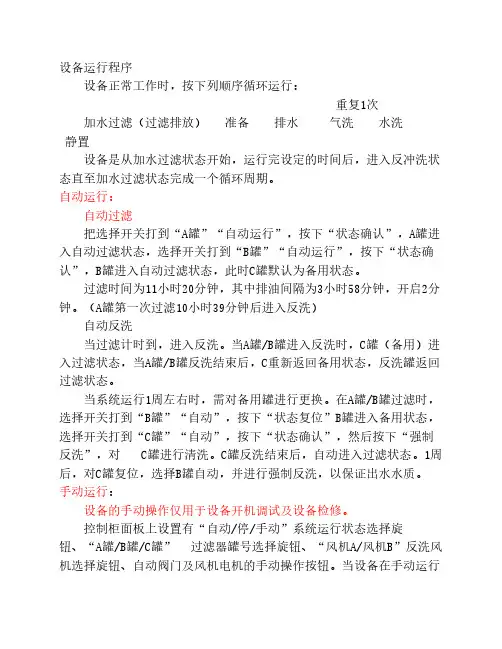 设备运行程序

设备正常工作时，按下列顺序循环运行：

重复1次

加水过滤（过滤排放） 准备 排水 气洗 水洗

静置

设备是从加水过滤状态开始，运行完设定的时间后，进入反冲洗状态直至加水过滤状态完成一个循环周期。

自动运行：

自动过滤

把选择开关打到“A罐”“自动运行”，按下“状态确认”，A罐进入自动过滤状态，选择开关打到“B罐”“自动运行”，按下“状态确认”，B罐进入自动过滤状态，此时C罐默认为备用状态。

过滤时间为11小时20分钟，其中排油间隔为3小时58分钟，开启2分钟。（A罐第一次过滤10小时39分钟后进入反洗）

自动反洗

当过滤计时到，进入反洗。当A罐/B罐进入反洗时，C罐（备用）进入过滤状态，当A罐/B罐反洗结束后，C重新返回备用状态，反洗罐返回过滤状态。

当系统运行1周左右时，需对备用罐进行更换。在A罐/B罐过滤时，选择开关打到“B罐”“自动”，按下“状态复位”B罐进入备用状态，选择开关打到“C罐”“自动”，按下“状态确认”，然后按下“强制反洗”，对 C罐进行清洗。C罐反洗结束后，自动进入过滤状态。1周后，对C罐复位，选择B罐自动，并进行强制反洗，以保证出水水质。

手动运行：

设备的手动操作仅用于设备开机调试及设备检修。

控制柜面板上设置有“自动/停/手动”系统运行状态选择旋钮、“A罐/B罐/C罐” 过滤器罐号选择旋钮、“风机A/风机B”反洗风机选择旋钮、自动阀门及风机电机的手动操作按钮。当设备在手动运行